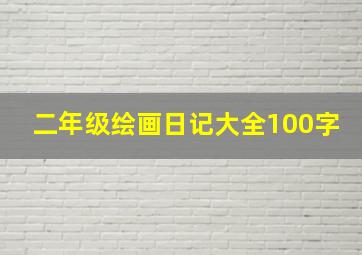 二年级绘画日记大全100字